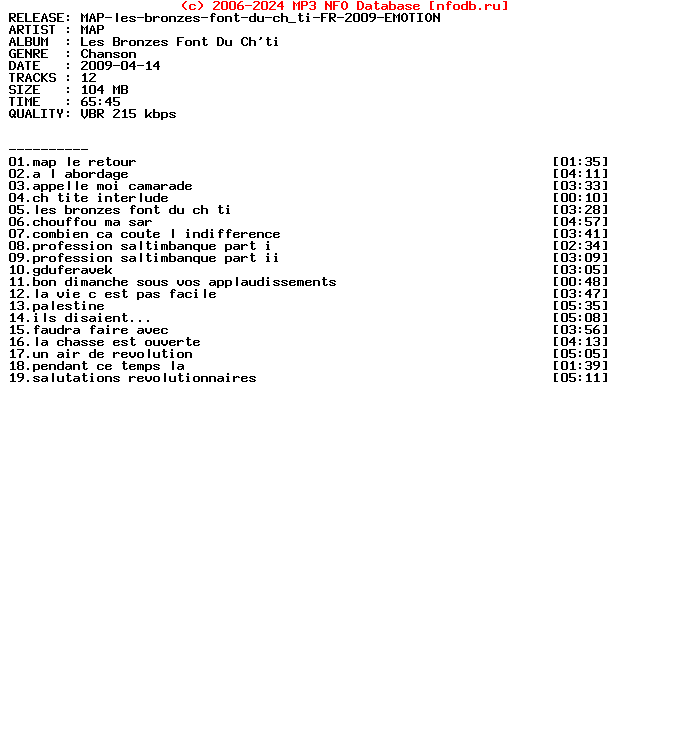 (c) 2006-2024 MP3 NFO Database [nfodb.ru]
RELEASE: MAP-les-bronzes-font-du-ch_ti-FR-2009-EMOTION
ARTIST : MAP
ALBUM : Les Bronzes Font Du Ch'ti
GENRE : Chanson
DATE : 2009-04-14
TRACKS : 12
SIZE : 104 MB
TIME : 65:45
QUALITY: VBR 215 kbps

----------
01.map le retour [01:35]
02.a l abordage [04:11]
03.appelle moi camarade [03:33]
04.ch tite interlude [00:10]
05.les bronzes font du ch ti [03:28]
06.chouffou ma sar [04:57]
07.combien ca coute l indifference [03:41]
08.profession saltimbanque part i [02:34]
09.profession saltimbanque part ii [03:09]
10.gduferavek [03:05]
11.bon dimanche sous vos applaudissements [00:48]
12.la vie c est pas facile [03:47]
13.palestine [05:35]
14.ils disaient... [05:08]
15.faudra faire avec [03:56]
16.la chasse est ouverte [04:13]
17.un air de revolution [05:05]
18.pendant ce temps la [01:39]
19.salutations revolutionnaires [05:11]